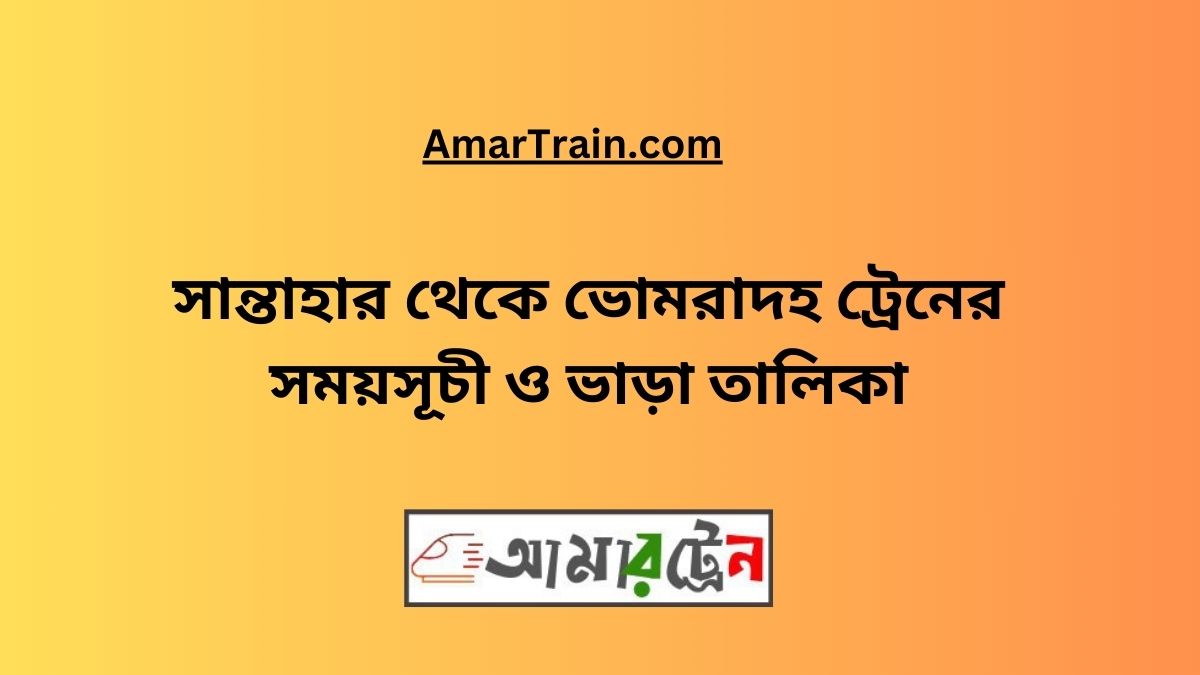 AmarTrain.com

সান্তাহার থেকে ভোমরাদহ ট্রেনের সময়সূচী ও ভাড়া তালিকা

আমারট্রেন